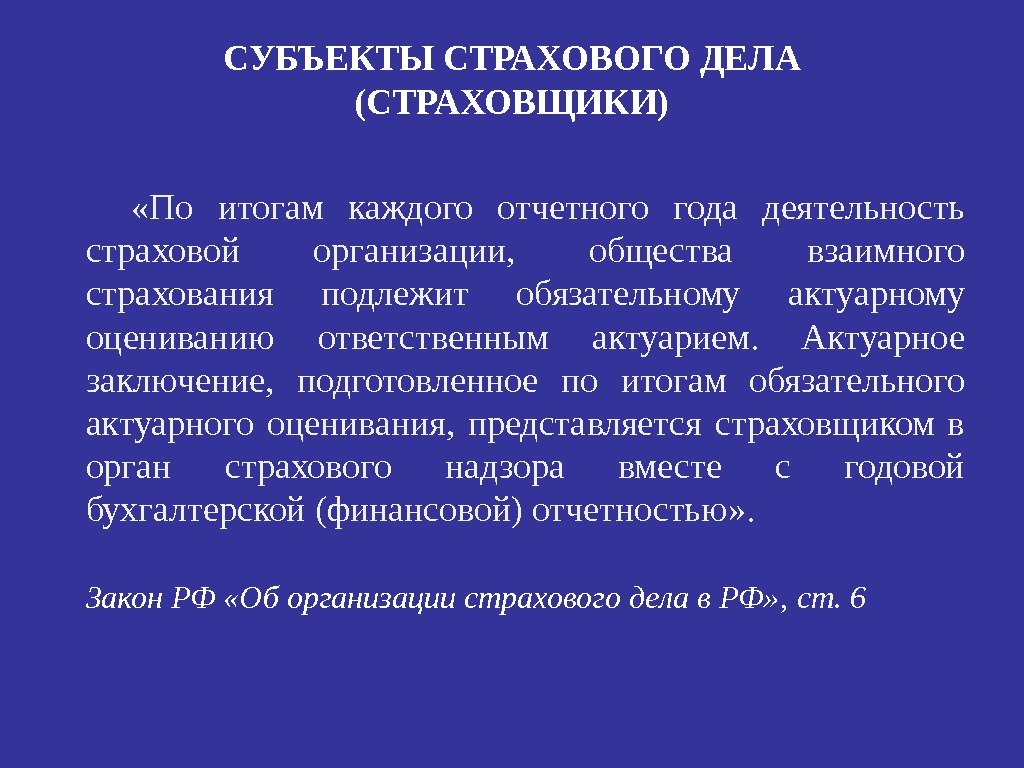 СУБЪЕКТЫ СТРАХОВОГО ДЕЛА
(СТРАХОВЩИКИ)

«По итогам каждого отчетного года деятельность страховой организации, общества взаимного страхования подлежит обязательному актуарному оцениванию ответственным актуарием. Актуарное заключение, подготовленное по итогам обязательного актуарного оценивания, представляется страховщиком в орган страхового надзора вместе с годовой бухгалтерской (финансовой) отчетностью».

Закон РФ «Об организации страхового дела в РФ», ст. 6